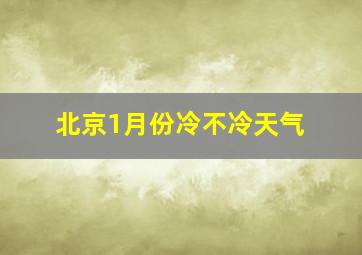 北京1月份冷不冷天气